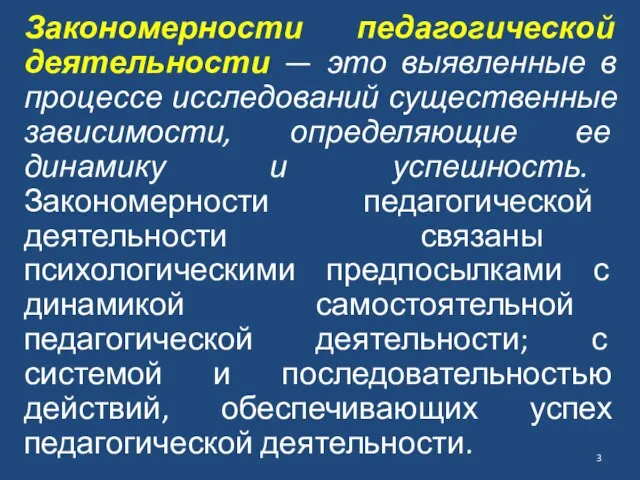 Закономерности педагогической деятельности — это выявленные в процессе исследований существенные зависимости, определяющие ее динамику и успешность. Закономерности педагогической деятельности связаны психологическими предпосылками с динамикой самостоятельной педагогической деятельности; с системой и последовательностью действий, обеспечивающих успех педагогической деятельности.

3